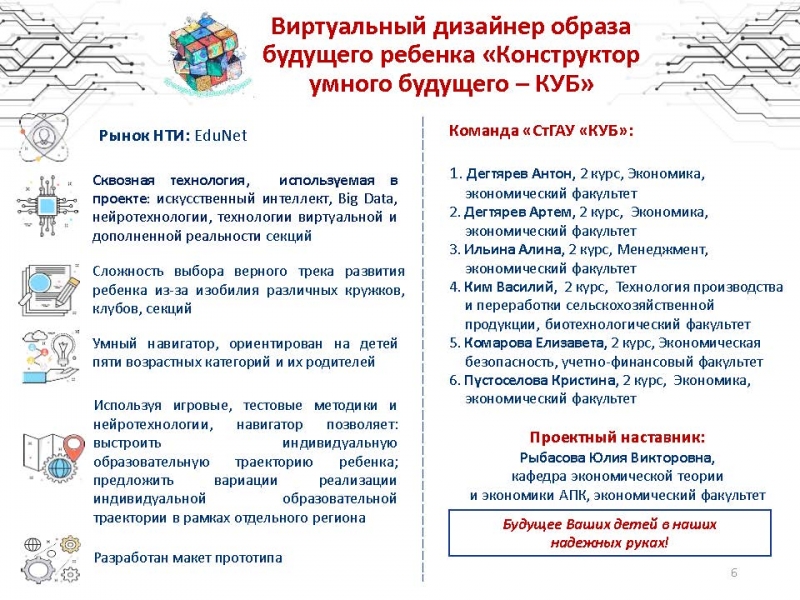 Виртуальный дизайнер образа будущего ребенка «Конструктор умного будущего – КУБ»

Рынок НТИ: EduNet

Сквозная технология, используемая в проекте: искусственный интеллект, Big Data, нейротехнологии, технологии виртуальной и дополненной реальности секций

Сложность выбора верного трека развития ребенка из-за изобилия различных кружков, клубов, секций

Умный навигатор, ориентирован на детей пяти возрастных категорий и их родителей

Используя игровые, тестовые методики и нейротехнологии, навигатор позволяет: выстроить индивидуальную образовательную траекторию ребенка; предложить вариации реализации индивидуальной образовательной траектории в рамках отдельного региона

Разработан макет прототипа

Команда «СтГАУ «КУБ»:

1. Дегтярев Антон, 2 курс, Экономика, экономический факультет
2. Дегтярев Артем, 2 курс, Экономика, экономический факультет
3. Ильина Алина, 2 курс, Менеджмент, экономический факультет
4. Ким Василий, 2 курс, Технология производства и переработки сельскохозяйственной продукции, биотехнологический факультет
5. Комарова Елизавета, 2 курс, Экономическая безопасность, учетно-финансовый факультет
6. Пустоселова Кристина, 2 курс, Экономика, экономический факультет

Проектный наставник:
Рыбасова Юлия Викторовна,
кафедра экономической теории
и экономики АПК, экономический факультет

Будущее Ваших детей в наших надежных руках!

6